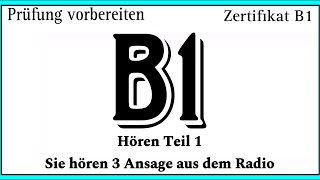 Prüfung vorbereiten

Zertifikat B1

B1

Hören Teil 1

Sie hören 3 Ansage aus dem Radio